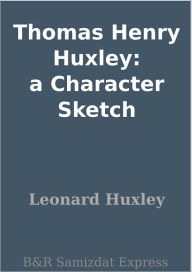 Thomas Henry Huxley: a Character Sketch

Leonard Huxley

B&R Samizdat Express